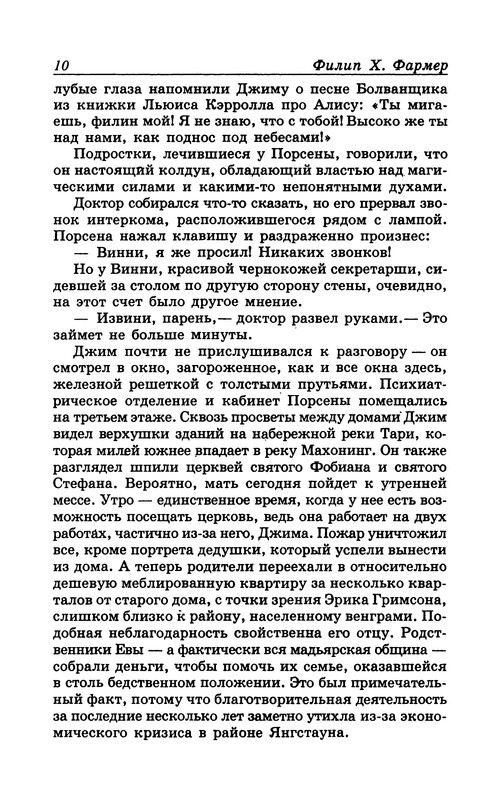 10 Филип Х. Фармер

лубые глаза напомнили Джиму о песне Болванщика из книжки Льюиса Кэрролла про Алису: «Ты мигаешь, филин мой! Я не знаю, что с тобой! Высоко же ты над нами, как поднос под небесами!»

Подростки, лечившиеся у Порсены, говорили, что он настоящий колдун, обладающий властью над магическими силами и какими-то непонятными духами.

Доктор собирался что-то сказать, но его прервал звонок интеркома, расположившегося рядом с лампой. Порсена нажал клавишу и раздраженно произнес:

— Винни, я же просил! Никаких звонков!

Но у Винни, красивой чернокожей секретарши, сидевшей за столом по другую сторону стены, очевидно, на этот счет было другое мнение.

— Извини, парень,— доктор развел руками.— Это займет не больше минуты.

Джим почти не прислушивался к разговору — он смотрел в окно, загороженное, как и все окна здесь, железной решеткой с толстыми прутьями. Психиатрическое отделение и кабинет Порсены помещались на третьем этаже. Сквозь просветы между домами Джим видел верхушки зданий на набережной реки Тари, которая милей южнее впадает в реку Махонинг. Он также разглядел шпили церквей святого Фобиана и святого Стефана. Вероятно, мать сегодня пойдет к утренней мессе. Утро — единственное время, когда у нее есть возможность посещать церковь, ведь она работает на двух работах, частично из-за него, Джима. Пожар уничтожил все, кроме портрета дедушки, который успели вынести из дома. А теперь родители переехали в относительно дешевую меблированную квартиру за несколько кварталов от старого дома, с точки зрения Эрика Гримсона, слишком близко к району, населенному венграми. Подобная неблагодарность свойственна его отцу. Родственники Евы — а фактически вся мадьярская община — собрали деньги, чтобы помочь их семье, оказавшейся в столь бедственном положении. Это был примечательный факт, потому что благотворительная деятельность за последние несколько лет заметно утихла из-за экономического кризиса в районе Янгстауна.